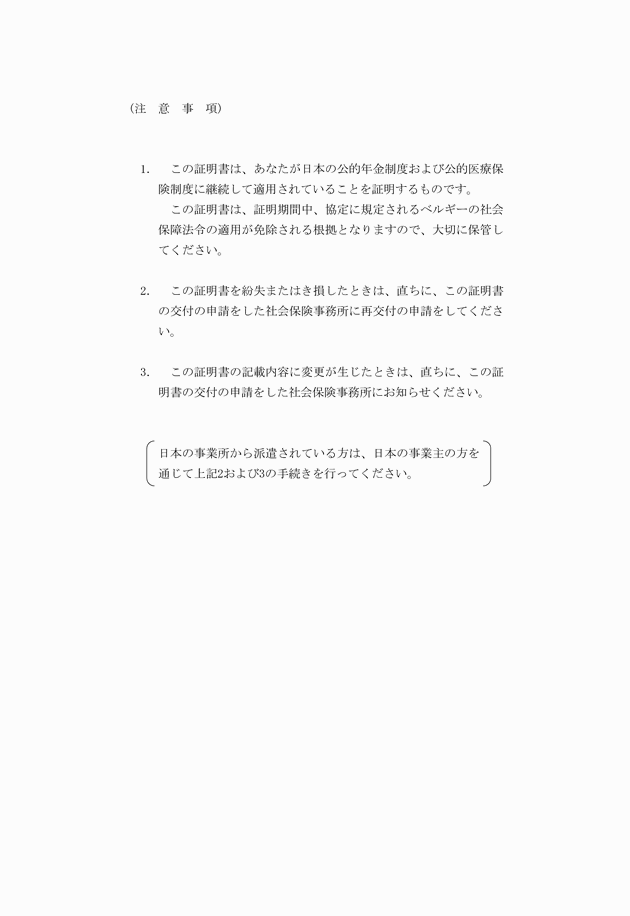 （注　意　事　項）

1.　この証明書は、あなたが日本の公的年金制度および公的医療保険制度に継続して適用されていることを証明するものです。

この証明書は、証明期間中、協定に規定されるベルギーの社会保障法令の適用が免除される根拠となりますので、大切に保管してください。

2.　この証明書を紛失またはき損したときは、直ちに、この証明書の交付の申請をした社会保険事務所に再交付の申請をしてください。

3.　この証明書の記載内容に変更が生じたときは、直ちに、この証明書の交付の申請をした社会保険事務所にお知らせください。

日本の事業所から派遣されている方は、日本の事業主の方を通じて上記2および3の手続きを行ってください。